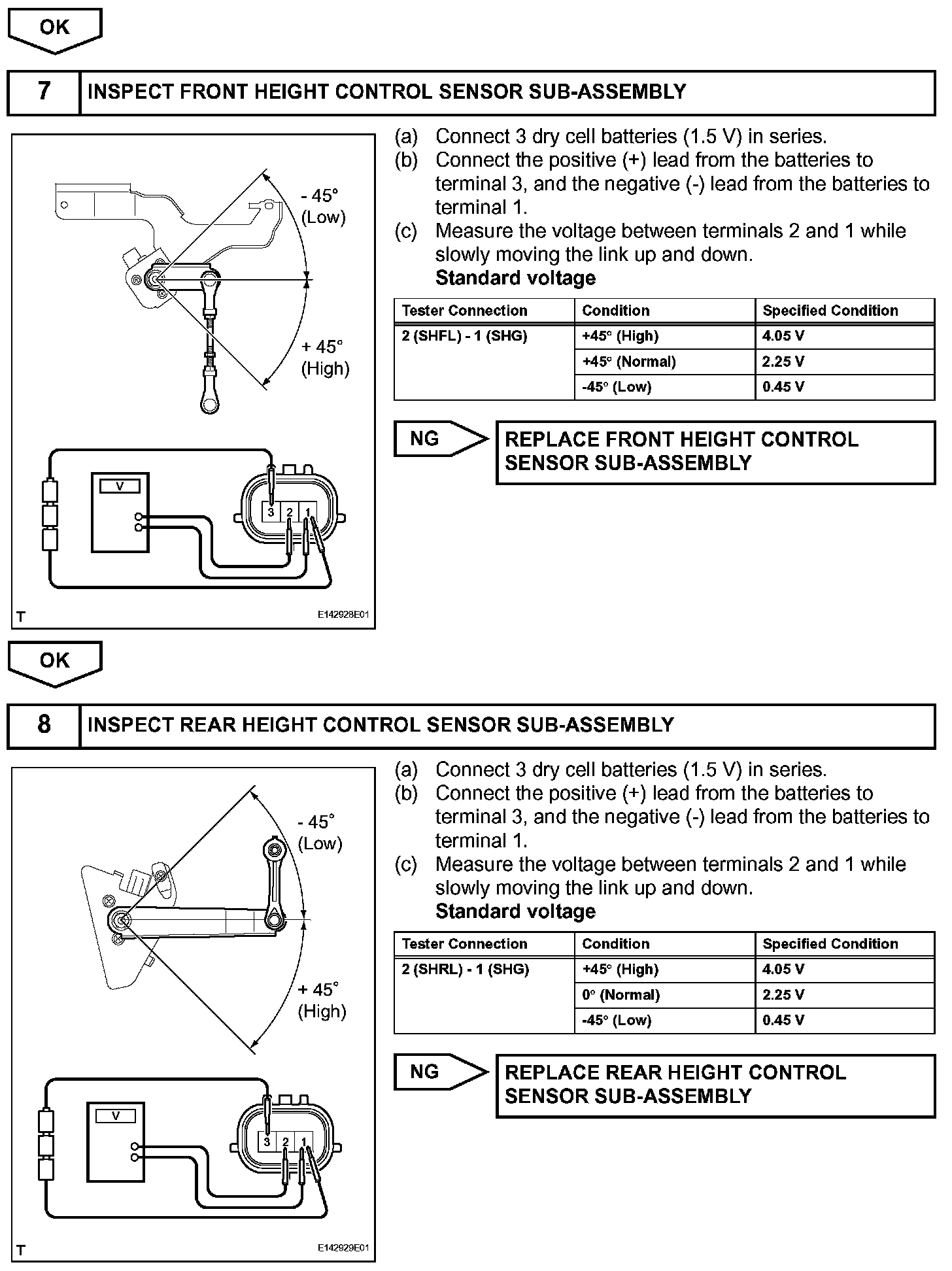 OK

7 INSPECT FRONT HEIGHT CONTROL SENSOR SUB-ASSEMBLY

- 45° (Low)

+ 45° (High)

V

3 2 1

T E142928E01

(a) Connect 3 dry cell batteries (1.5 V) in series.
(b) Connect the positive (+) lead from the batteries to terminal 3, and the negative (-) lead from the batteries to terminal 1.
(c) Measure the voltage between terminals 2 and 1 while slowly moving the link up and down.
Standard voltage

| Tester Connection | Condition | Specified Condition |
|---|---|---|
| 2 (SHFL) - 1 (SHG) | +45° (High) | 4.05 V |
| | +45° (Normal) | 2.25 V |
| | -45° (Low) | 0.45 V |

NG REPLACE FRONT HEIGHT CONTROL SENSOR SUB-ASSEMBLY

OK

8 INSPECT REAR HEIGHT CONTROL SENSOR SUB-ASSEMBLY

- 45° (Low)

+ 45° (High)

V

3 2 1

T E142929E01

(a) Connect 3 dry cell batteries (1.5 V) in series.
(b) Connect the positive (+) lead from the batteries to terminal 3, and the negative (-) lead from the batteries to terminal 1.
(c) Measure the voltage between terminals 2 and 1 while slowly moving the link up and down.
Standard voltage

| Tester Connection | Condition | Specified Condition |
|---|---|---|
| 2 (SHRL) - 1 (SHG) | +45° (High) | 4.05 V |
| | 0° (Normal) | 2.25 V |
| | -45° (Low) | 0.45 V |

NG REPLACE REAR HEIGHT CONTROL SENSOR SUB-ASSEMBLY